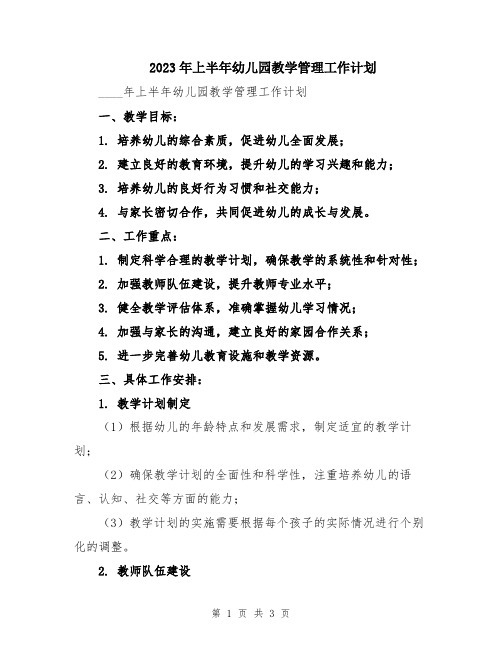 2023年上半年幼儿园教学管理工作计划

____年上半年幼儿园教学管理工作计划

一、教学目标：

1. 培养幼儿的综合素质，促进幼儿全面发展；

2. 建立良好的教育环境，提升幼儿的学习兴趣和能力；

3. 培养幼儿的良好行为习惯和社交能力；

4. 与家长密切合作，共同促进幼儿的成长与发展。

二、工作重点：

1. 制定科学合理的教学计划，确保教学的系统性和针对性；

2. 加强教师队伍建设，提升教师专业水平；

3. 健全教学评估体系，准确掌握幼儿学习情况；

4. 加强与家长的沟通，建立良好的家园合作关系；

5. 进一步完善幼儿教育设施和教学资源。

三、具体工作安排：

1. 教学计划制定

（1）根据幼儿的年龄特点和发展需求，制定适宜的教学计划；

（2）确保教学计划的全面性和科学性，注重培养幼儿的语言、认知、社交等方面的能力；

（3）教学计划的实施需要根据每个孩子的实际情况进行个别化的调整。

2. 教师队伍建设

第 1 页 共 3 页